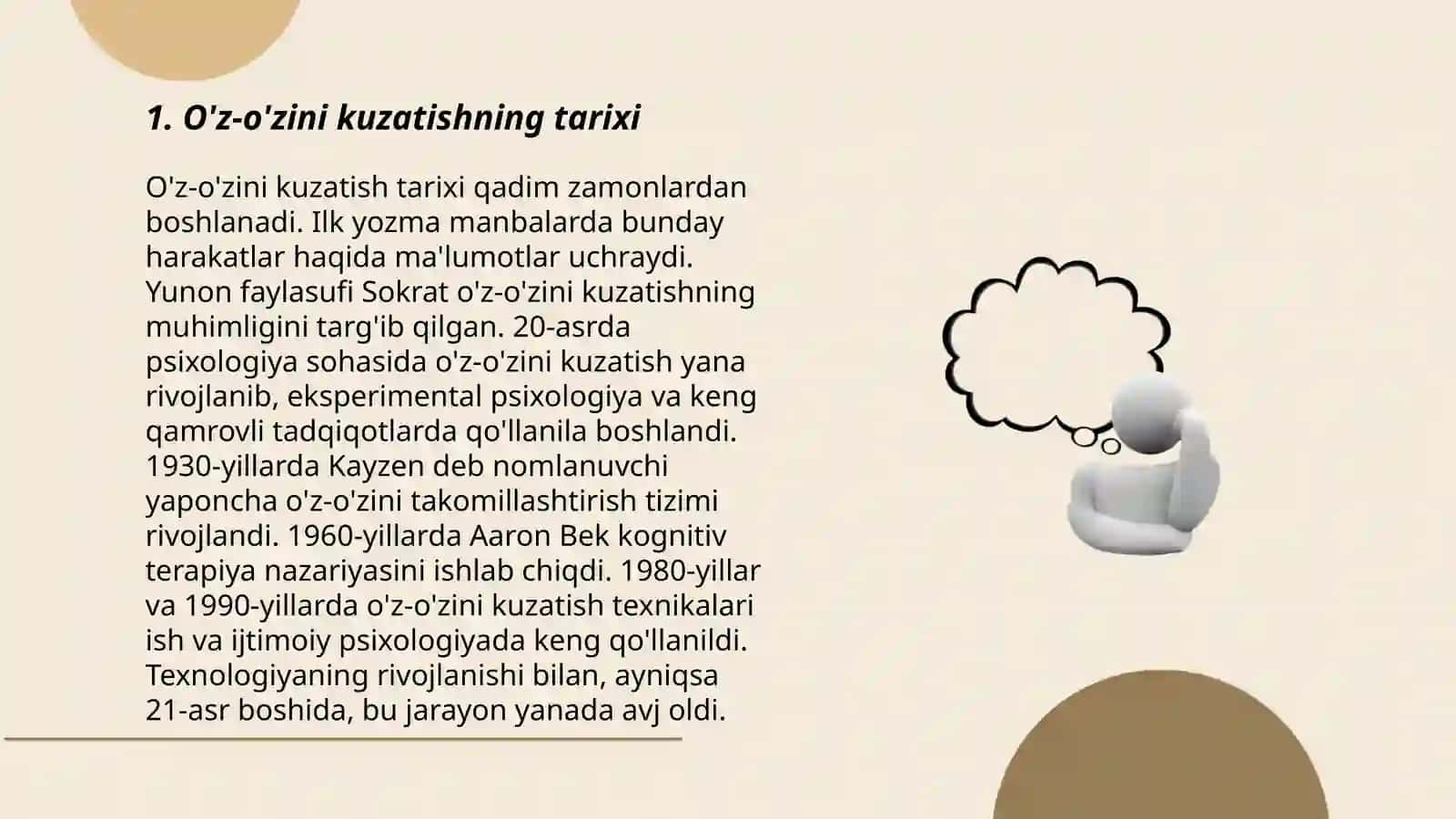 1. O'z-o'zini kuzatishning tarixi

O'z-o'zini kuzatish tarixi qadim zamonlardan boshlanadi. Ilk yozma manbalarda bunday harakatlar haqida ma'lumotlar uchraydi. Yunon faylasufi Sokrat o'z-o'zini kuzatishning muhimligini targ'ib qilgan. 20-asrda psixologiya sohasida o'z-o'zini kuzatish yana rivojlanib, eksperimental psixologiya va keng qamrovli tadqiqotlarda qo'llanila boshlandi. 1930-yillarda Kayzen deb nomlanuvchi yaponcha o'z-o'zini takomillashtirish tizimi rivojlandi. 1960-yillarda Aaron Bek kognitiv terapiya nazariyasini ishlab chiqdi. 1980-yillar va 1990-yillarda o'z-o'zini kuzatish texnikalari ish va ijtimoiy psixologiyada keng qo'llanildi. Texnologiyaning rivojlanishi bilan, ayniqsa 21-asr boshida, bu jarayon yanada avj oldi.